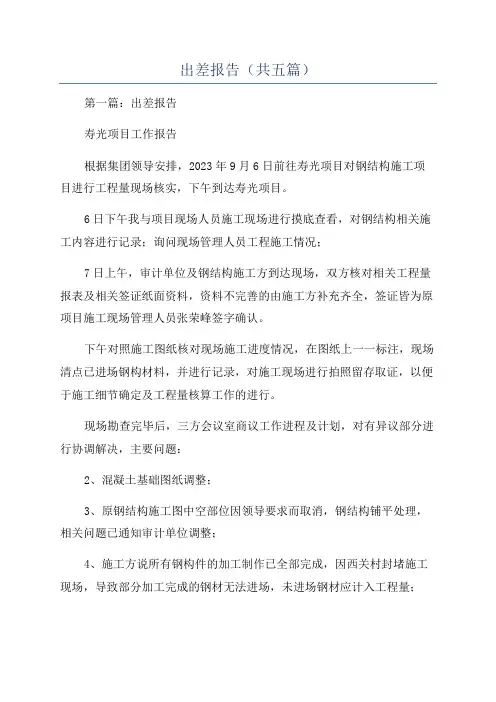 出差报告（共五篇）

第一篇：出差报告

寿光项目工作报告

根据集团领导安排，2023年9月6日前往寿光项目对钢结构施工项目进行工程量现场核实，下午到达寿光项目。

6日下午我与项目现场人员施工现场进行摸底查看，对钢结构相关施工内容进行记录；询问现场管理人员工程施工情况；

7日上午，审计单位及钢结构施工方到达现场，双方核对相关工程量报表及相关签证纸面资料，资料不完善的由施工方补充齐全，签证皆为原项目施工现场管理人员张荣峰签字确认。

下午对照施工图纸核对现场施工进度情况，在图纸上一一标注，现场清点已进场钢构材料，并进行记录，对施工现场进行拍照留存取证，以便于施工细节确定及工程量核算工作的进行。

现场勘查完毕后，三方会议室商议工作进程及计划，对有异议部分进行协调解决，主要问题：

2、混凝土基础图纸调整；

3、原钢结构施工图中空部位因领导要求而取消，钢结构铺平处理，相关问题已通知审计单位调整；

4、施工方说所有钢构件的加工制作已全部完成，因西关村封堵施工现场，导致部分加工完成的钢材无法进场，未进场钢材应计入工程量；